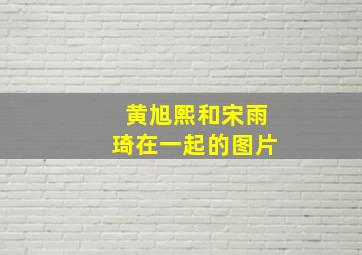 黄旭熙和宋雨琦在一起的图片